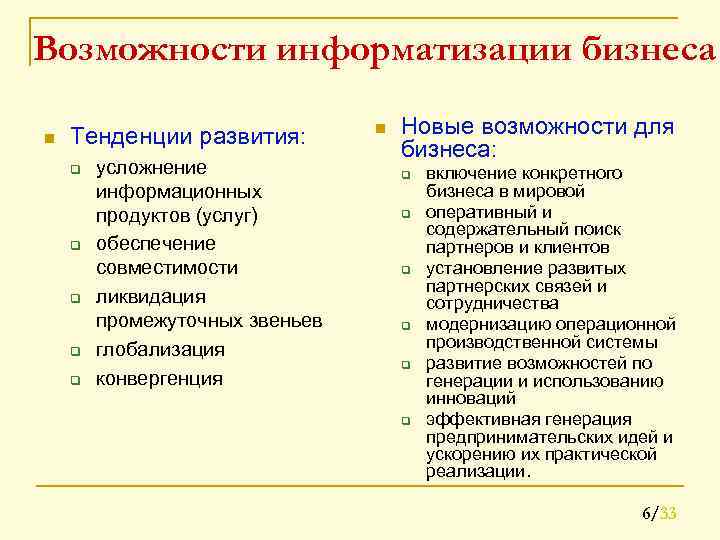 Возможности информатизации бизнеса

Тенденции развития:

усложнение информационных продуктов (услуг)

обеспечение совместимости

ликвидация промежуточных звеньев

глобализация

конвергенция

Новые возможности для бизнеса:

включение конкретного бизнеса в мировой

оперативный и содержательный поиск партнеров и клиентов

установление развитых партнерских связей и сотрудничества

модернизацию операционной производственной системы

развитие возможностей по генерации и использованию инноваций

эффективная генерация предпринимательских идей и ускорению их практической реализации.

6/33